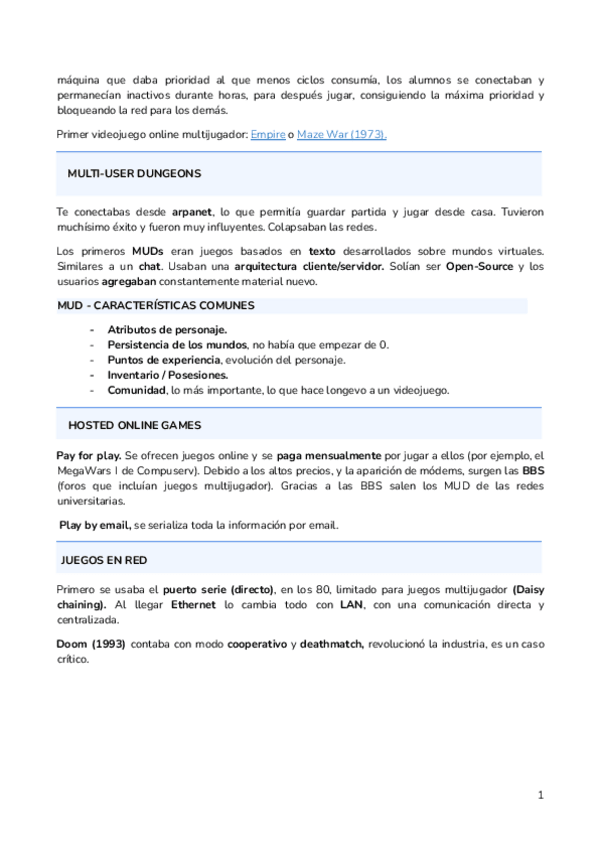 máquina que daba prioridad al que menos ciclos consumía, los alumnos se conectaban y permanecían inactivos durante horas, para después jugar, consiguiendo la máxima prioridad y bloqueando la red para los demás.

Primer videojuego online multijugador: Empire o Maze War (1973).

MULTI-USER DUNGEONS

Te conectabas desde arpanet, lo que permitía guardar partida y jugar desde casa. Tuvieron muchísimo éxito y fueron muy influyentes. Colapsaban las redes.

Los primeros MUDs eran juegos basados en texto desarrollados sobre mundos virtuales. Similares a un chat. Usaban una arquitectura cliente/servidor. Solían ser Open-Source y los usuarios agregaban constantemente material nuevo.

MUD - CARACTERÍSTICAS COMUNES

- Atributos de personaje.
- Persistencia de los mundos, no había que empezar de 0.
- Puntos de experiencia, evolución del personaje.
- Inventario / Posesiones.
- Comunidad, lo más importante, lo que hace longevo a un videojuego.

HOSTED ONLINE GAMES

Pay for play. Se ofrecen juegos online y se paga mensualmente por jugar a ellos (por ejemplo, el MegaWars I de Compuserv). Debido a los altos precios, y la aparición de módems, surgen las BBS (foros que incluían juegos multijugador). Gracias a las BBS salen los MUD de las redes universitarias.

Play by email, se serializa toda la información por email.

JUEGOS EN RED

Primero se usaba el puerto serie (directo), en los 80, limitado para juegos multijugador (Daisy chaining). Al llegar Ethernet lo cambia todo con LAN, con una comunicación directa y centralizada.

Doom (1993) contaba con modo cooperativo y deathmatch, revolucionó la industria, es un caso crítico.

1